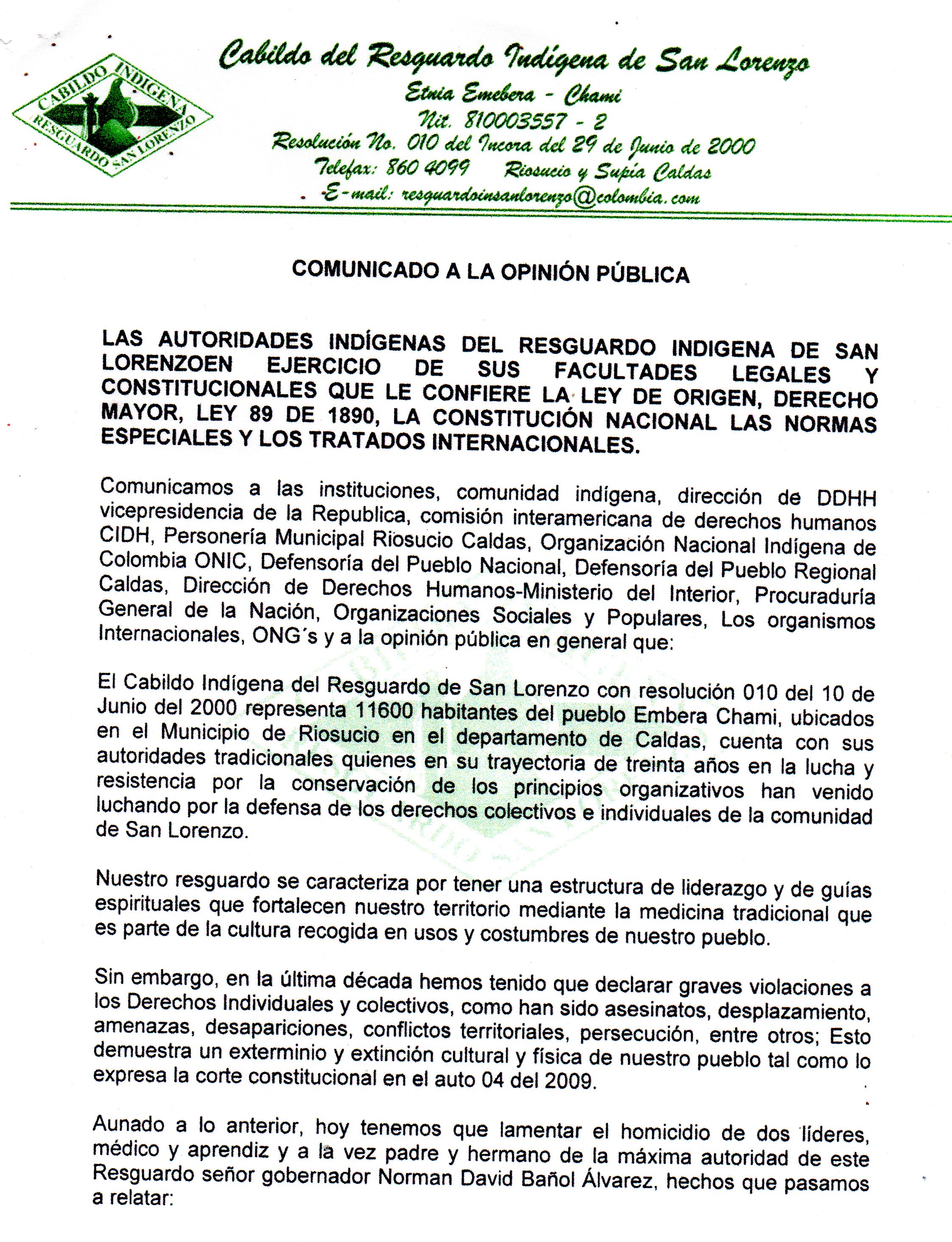 CABILDO INDIGENA
RESGUARDO SAN LORENZO

Cabildo del Resguardo Indígena de San Lorenzo
Etnia Emebera - Chami
Nit. 810003557 - 2
Resolución No. 010 del Incora del 29 de Junio de 2000
Telefax: 860 4099 Riosucio y Supía Caldas
E-mail: resguardoinsanlorenzo@colombia.com

COMUNICADO A LA OPINIÓN PÚBLICA

LAS AUTORIDADES INDÍGENAS DEL RESGUARDO INDIGENA DE SAN LORENZOEN EJERCICIO DE SUS FACULTADES LEGALES Y CONSTITUCIONALES QUE LE CONFIERE LA LEY DE ORIGEN, DERECHO MAYOR, LEY 89 DE 1890, LA CONSTITUCIÓN NACIONAL LAS NORMAS ESPECIALES Y LOS TRATADOS INTERNACIONALES.

Comunicamos a las instituciones, comunidad indígena, dirección de DDHH vicepresidencia de la Republica, comisión interamericana de derechos humanos CIDH, Personería Municipal Riosucio Caldas, Organización Nacional Indígena de Colombia ONIC, Defensoría del Pueblo Nacional, Defensoría del Pueblo Regional Caldas, Dirección de Derechos Humanos-Ministerio del Interior, Procuraduría General de la Nación, Organizaciones Sociales y Populares, Los organismos Internacionales, ONG´s y a la opinión pública en general que:

El Cabildo Indígena del Resguardo de San Lorenzo con resolución 010 del 10 de Junio del 2000 representa 11600 habitantes del pueblo Embera Chami, ubicados en el Municipio de Riosucio en el departamento de Caldas, cuenta con sus autoridades tradicionales quienes en su trayectoria de treinta años en la lucha y resistencia por la conservación de los principios organizativos han venido luchando por la defensa de los derechos colectivos e individuales de la comunidad de San Lorenzo.

Nuestro resguardo se caracteriza por tener una estructura de liderazgo y de guías espirituales que fortalecen nuestro territorio mediante la medicina tradicional que es parte de la cultura recogida en usos y costumbres de nuestro pueblo.

Sin embargo, en la última década hemos tenido que declarar graves violaciones a los Derechos Individuales y colectivos, como han sido asesinatos, desplazamiento, amenazas, desapariciones, conflictos territoriales, persecución, entre otros; Esto demuestra un exterminio y extinción cultural y física de nuestro pueblo tal como lo expresa la corte constitucional en el auto 04 del 2009.

Aunado a lo anterior, hoy tenemos que lamentar el homicidio de dos líderes, médico y aprendiz y a la vez padre y hermano de la máxima autoridad de este Resguardo señor gobernador Norman David Bañol Álvarez, hechos que pasamos a relatar: